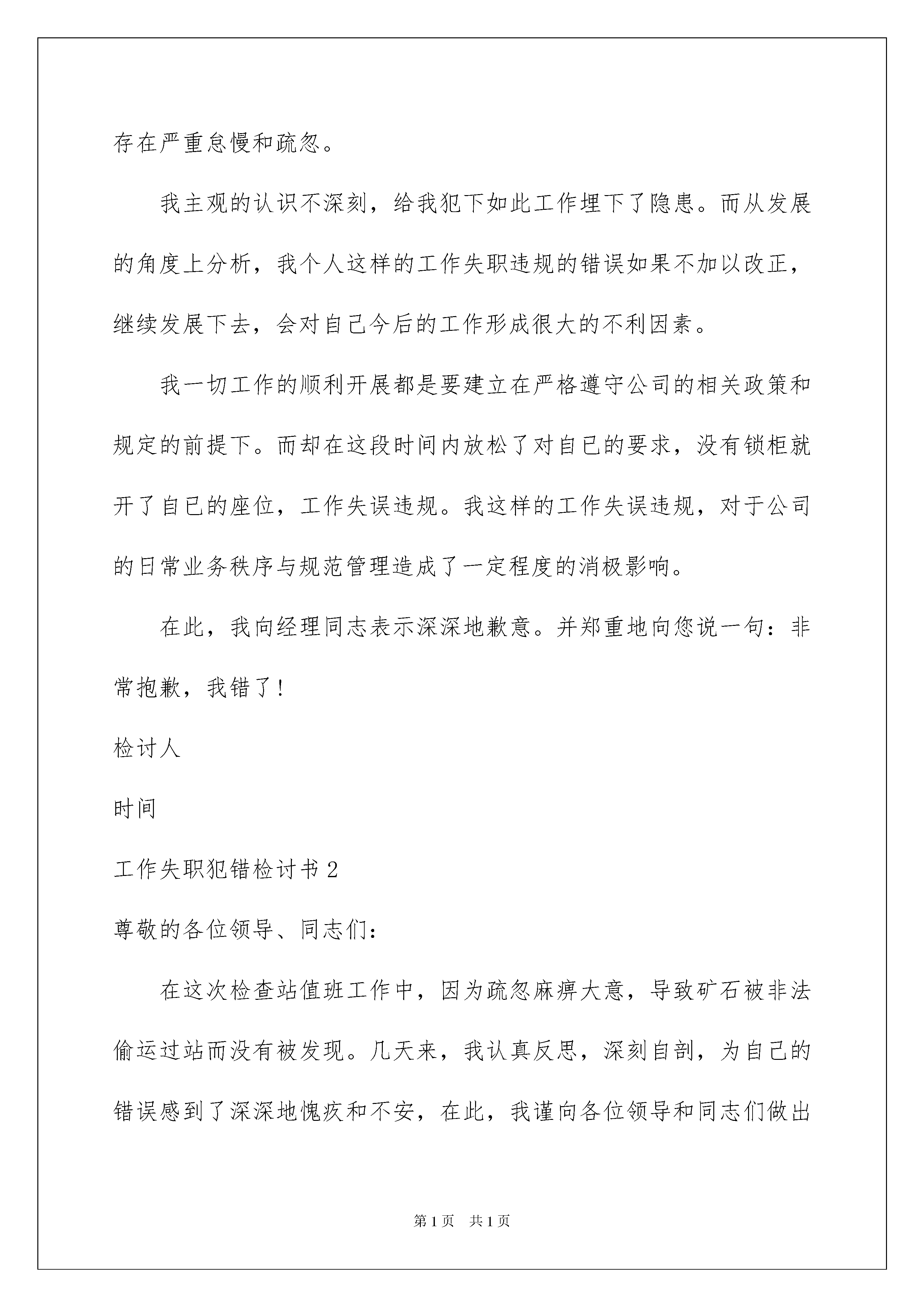 存在严重怠慢和疏忽。

我主观的认识不深刻，给我犯下如此工作埋下了隐患。而从发展的角度上分析，我个人这样的工作失职违规的错误如果不加以改正，继续发展下去，会对自己今后的工作形成很大的不利因素。

我一切工作的顺利开展都是要建立在严格遵守公司的相关政策和规定的前提下。而却在这段时间内放松了对自已的要求，没有锁柜就开了自已的座位，工作失误违规。我这样的工作失误违规，对于公司的日常业务秩序与规范管理造成了一定程度的消极影响。

在此，我向经理同志表示深深地歉意。并郑重地向您说一句：非常抱歉，我错了！

检讨人

时间

工作失职犯错检讨书 2

尊敬的各位领导、同志们：

在这次检查站值班工作中，因为疏忽麻痹大意，导致矿石被非法偷运过站而没有被发现。几天来，我认真反思，深刻自剖，为自己的错误感到了深深地愧疚和不安，在此，我谨向各位领导和同志们做出

第 1 页 共 1 页